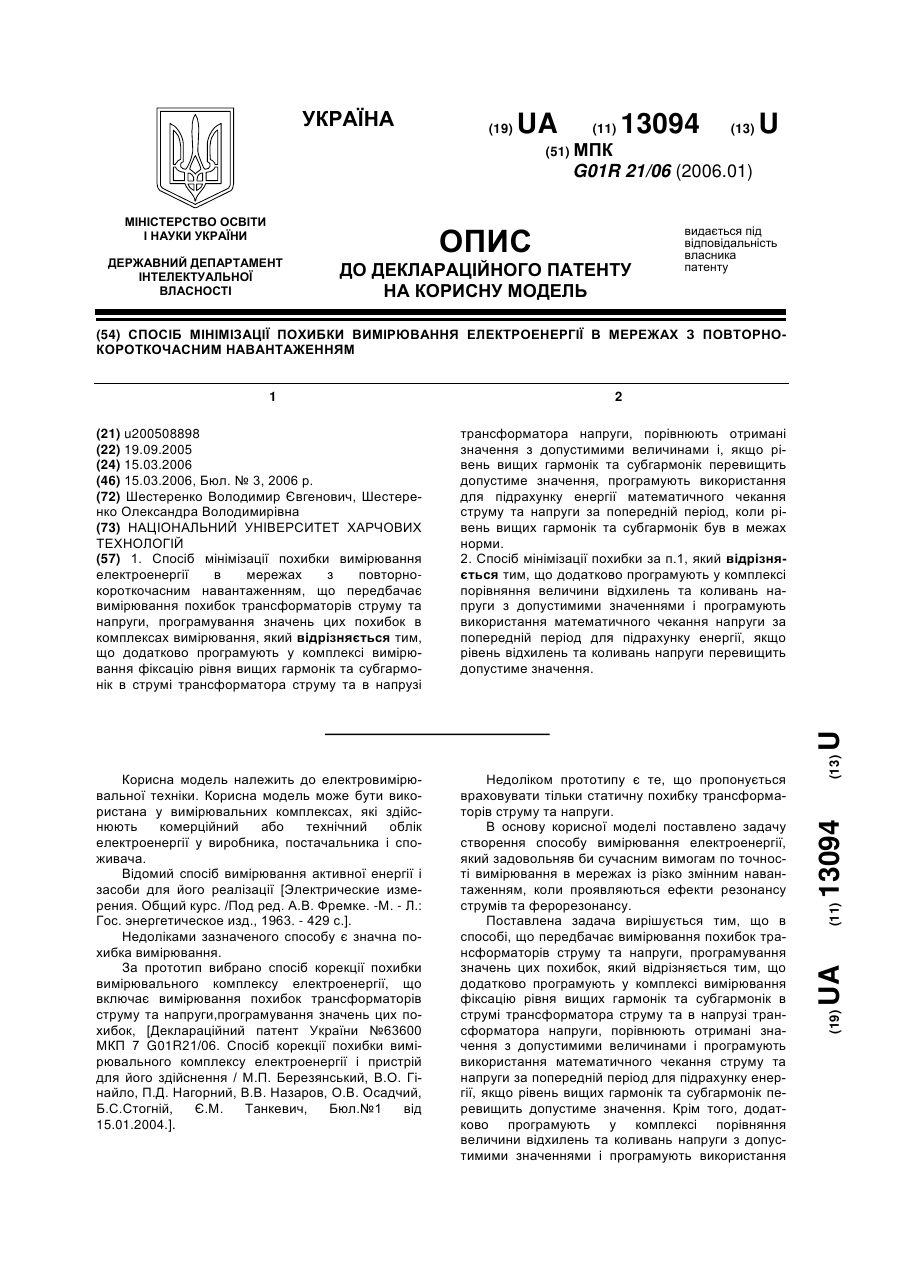 УКРАЇНА

(19) UA (11) 13094 (13) U

(51) МПК
G01R 21/06 (2006.01)

МІНІСТЕРСТВО ОСВІТИ І НАУКИ УКРАЇНИ

ДЕРЖАВНИЙ ДЕПАРТАМЕНТ ІНТЕЛЕКТУАЛЬНОЇ ВЛАСНОСТІ

ОПИС
ДО ДЕКЛАРАЦІЙНОГО ПАТЕНТУ НА КОРИСНУ МОДЕЛЬ

видається під відповідальність власника патенту

(54) СПОСІБ МІНІМІЗАЦІЇ ПОХИБКИ ВИМІРЮВАННЯ ЕЛЕКТРОЕНЕРГІЇ В МЕРЕЖАХ З ПОВТОРНО-КОРОТКОЧАСНИМ НАВАНТАЖЕННЯМ

1

(21) u200508898
(22) 19.09.2005
(24) 15.03.2006
(46) 15.03.2006, Бюл. № 3, 2006 р.
(72) Шестеренко Володимир Євгенович, Шестеренко Олександра Володимирівна
(73) НАЦІОНАЛЬНИЙ УНІВЕРСИТЕТ ХАРЧОВИХ ТЕХНОЛОГІЙ
(57) 1. Спосіб мінімізації похибки вимірювання електроенергії в мережах з повторно-короткочасним навантаженням, що передбачає вимірювання похибок трансформаторів струму та напруги, програмування значень цих похибок в комплексах вимірювання, який відрізняється тим, що додатково програмують у комплексі вимірювання фіксацію рівня вищих гармонік та субгармонік в струмі трансформатора струму та в напрузі

2

трансформатора напруги, порівнюють отримані значення з допустимими величинами і, якщо рівень вищих гармонік та субгармонік перевищить допустиме значення, програмують використання для підрахунку енергії математичного чекання струму та напруги за попередній період, коли рівень вищих гармонік та субгармонік був в межах норми.
2. Спосіб мінімізації похибки за п.1, який відрізняється тим, що додатково програмують у комплексі порівняння величини відхилень та коливань напруги з допустимими значеннями і програмують використання математичного чекання напруги за попередній період для підрахунку енергії, якщо рівень відхилень та коливань напруги перевищить допустиме значення.

Корисна модель належить до електровимірювальної техніки. Корисна модель може бути використана у вимірювальних комплексах, які здійснюють комерційний або технічний облік електроенергії у виробника, постачальника і споживача.

Відомий спосіб вимірювання активної енергії і засоби для його реалізації [Электрические измерения. Общий курс. /Под ред. А.В. Фремке. -М. - Л.: Гос. энергетическое изд., 1963. - 429 с.].

Недоліками зазначеного способу є значна похибка вимірювання.

За прототип вибрано спосіб корекції похибки вимірювального комплексу електроенергії, що включає вимірювання похибок трансформаторів струму та напруги,програмування значень цих похибок, [Деклараційний патент України №63600 МКП 7 G01R21/06. Спосіб корекції похибки вимірювального комплексу електроенергії і пристрій для його здійснення / М.П. Березянський, В.О. Гінайло, П.Д. Нагорний, В.В. Назаров, О.В. Осадчий, Б.С.Стогній, Є.М. Танкевич, Бюл.№1 від 15.01.2004.].

Недоліком прототипу є те, що пропонується враховувати тільки статичну похибку трансформаторів струму та напруги.

В основу корисної моделі поставлено задачу створення способу вимірювання електроенергії, який задовольняв би сучасним вимогам по точності вимірювання в мережах із різко змінним навантаженням, коли проявляються ефекти резонансу струмів та ферорезонансу.

Поставлена задача вирішується тим, що в способі, що передбачає вимірювання похибок трансформаторів струму та напруги, програмування значень цих похибок, який відрізняється тим, що додатково програмують у комплексі вимірювання фіксацію рівня вищих гармонік та субгармонік в струмі трансформатора струму та в напрузі трансформатора напруги, порівнюють отримані значення з допустимими величинами і програмують використання математичного чекання струму та напруги за попередній період для підрахунку енергії, якщо рівень вищих гармонік та субгармонік перевищить допустиме значення. Крім того, додатково програмують у комплексі порівняння величини відхилень та коливань напруги з допустимими значеннями і програмують використання

(19) UA (11) 13094 (13) U